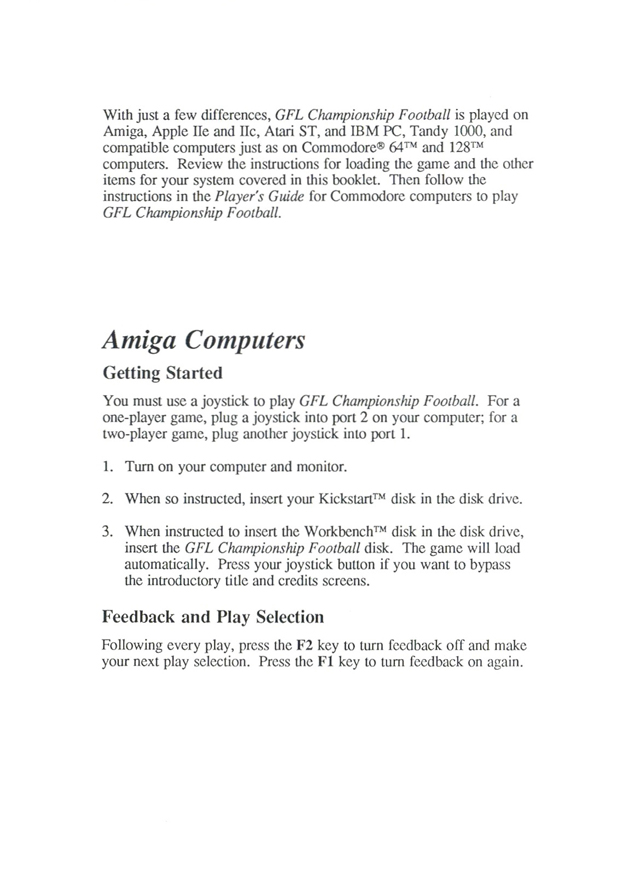 With just a few differences, GFL Championship Football is played on Amiga, Apple IIe and IIc, Atari ST, and IBM PC, Tandy 1000, and compatible computers just as on Commodore® 64™ and 128™ computers. Review the instructions for loading the game and the other items for your system covered in this booklet. Then follow the instructions in the Player's Guide for Commodore computers to play GFL Championship Football.

Amiga Computers

Getting Started

You must use a joystick to play GFL Championship Football. For a one-player game, plug a joystick into port 2 on your computer; for a two-player game, plug another joystick into port 1.

1. Turn on your computer and monitor.

2. When so instructed, insert your Kickstart™ disk in the disk drive.

3. When instructed to insert the Workbench™ disk in the disk drive, insert the GFL Championship Football disk. The game will load automatically. Press your joystick button if you want to bypass the introductory title and credits screens.

Feedback and Play Selection

Following every play, press the F2 key to turn feedback off and make your next play selection. Press the F1 key to turn feedback on again.